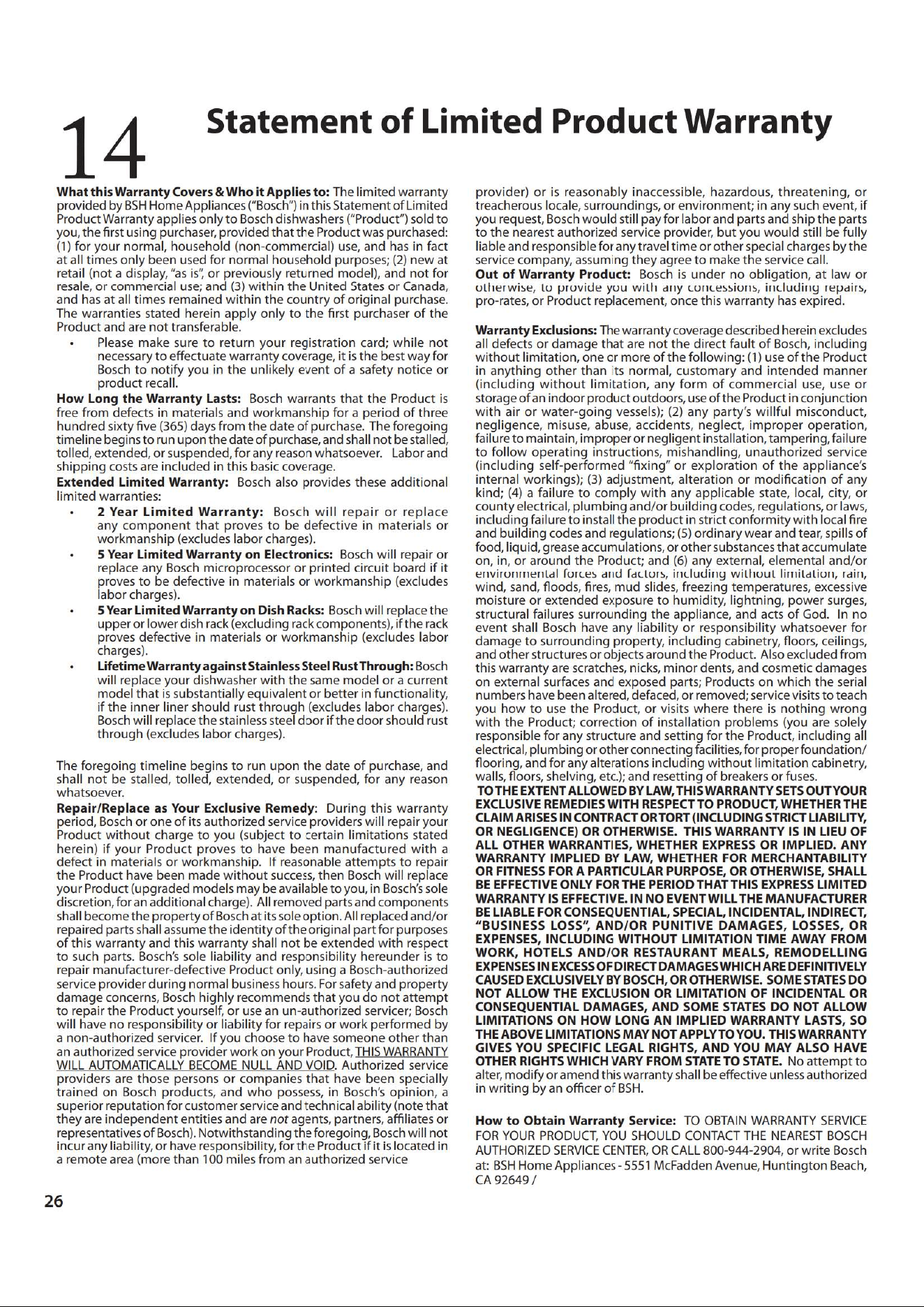 14

Statement of Limited Product Warranty

What this Warranty Covers & Who it Applies to: The limited warranty provided by BSH Home Appliances ("Bosch") in this Statement of Limited Product Warranty applies only to Bosch dishwashers ("Product") sold to you, the first using purchaser, provided that the Product was purchased: (1) for your normal, household (non-commercial) use, and has in fact at all times only been used for normal household purposes; (2) new at retail (not a display, "as is", or previously returned model), and not for resale, or commercial use; and (3) within the United States or Canada, and has at all times remained within the country of original purchase. The warranties stated herein apply only to the first purchaser of the Product and are not transferable.

• Please make sure to return your registration card; while not necessary to effectuate warranty coverage, it is the best way for Bosch to notify you in the unlikely event of a safety notice or product recall.

How Long the Warranty Lasts: Bosch warrants that the Product is free from defects in materials and workmanship for a period of three hundred sixty five (365) days from the date of purchase. The foregoing timeline begins to run upon the date of purchase, and shall not be stalled, tolled, extended, or suspended, for any reason whatsoever. Labor and shipping costs are included in this basic coverage.

Extended Limited Warranty: Bosch also provides these additional limited warranties:

• 2 Year Limited Warranty: Bosch will repair or replace any component that proves to be defective in materials or workmanship (excludes labor charges).

• 5 Year Limited Warranty on Electronics: Bosch will repair or replace any Bosch microprocessor or printed circuit board if it proves to be defective in materials or workmanship (excludes labor charges).

• 5 Year Limited Warranty on Dish Racks: Bosch will replace the upper or lower dish rack (excluding rack components), if the rack proves defective in materials or workmanship (excludes labor charges).

• Lifetime Warranty against Stainless Steel Rust Through: Bosch will replace your dishwasher with the same model or a current model that is substantially equivalent or better in functionality, if the inner liner should rust through (excludes labor charges). Bosch will replace the stainless steel door if the door should rust through (excludes labor charges).

The foregoing timeline begins to run upon the date of purchase, and shall not be stalled, tolled, extended, or suspended, for any reason whatsoever.

Repair/Replace as Your Exclusive Remedy: During this warranty period, Bosch or one of its authorized service providers will repair your Product without charge to you (subject to certain limitations stated herein) if your Product proves to have been manufactured with a defect in materials or workmanship. If reasonable attempts to repair the Product have been made without success, then Bosch will replace your Product (upgraded models may be available to you, in Bosch's sole discretion, for an additional charge). All removed parts and components shall become the property of Bosch at its sole option. All replaced and/or repaired parts shall assume the identity of the original part for purposes of this warranty and this warranty shall not be extended with respect to such parts. Bosch's sole liability and responsibility hereunder is to repair manufacturer-defective Product only, using a Bosch-authorized service provider during normal business hours. For safety and property damage concerns, Bosch highly recommends that you do not attempt to repair the Product yourself, or use an un-authorized servicer; Bosch will have no responsibility or liability for repairs or work performed by a non-authorized servicer. If you choose to have someone other than an authorized service provider work on your Product, THIS WARRANTY WILL AUTOMATICALLY BECOME NULL AND VOID. Authorized service providers are those persons or companies that have been specially trained on Bosch products, and who possess, in Bosch's opinion, a superior reputation for customer service and technical ability (note that they are independent entities and are not agents, partners, affiliates or representatives of Bosch). Notwithstanding the foregoing, Bosch will not incur any liability, or have responsibility, for the Product if it is located in a remote area (more than 100 miles from an authorized service provider) or is reasonably inaccessible, hazardous, threatening, or treacherous locale, surroundings, or environment; in any such event, if you request, Bosch would still pay for labor and parts and ship the parts to the nearest authorized service provider, but you would still be fully liable and responsible for any travel time or other special charges by the service company, assuming they agree to make the service call.

Out of Warranty Product: Bosch is under no obligation, at law or otherwise, to provide you with any concessions, including repairs, pro-rates, or Product replacement, once this warranty has expired.

Warranty Exclusions: The warranty coverage described herein excludes all defects or damage that are not the direct fault of Bosch, including without limitation, one or more of the following: (1) use of the Product in anything other than its normal, customary and intended manner (including without limitation, any form of commercial use, use or storage of an indoor product outdoors, use of the Product in conjunction with air or water-going vessels); (2) any party's willful misconduct, negligence, misuse, abuse, accidents, neglect, improper operation, failure to maintain, improper or negligent installation, tampering, failure to follow operating instructions, mishandling, unauthorized service (including self-performed "fixing" or exploration of the appliance's internal workings); (3) adjustment, alteration or modification of any kind; (4) a failure to comply with any applicable state, local, city, or county electrical, plumbing and/or building codes, regulations, or laws, including failure to install the product in strict conformity with local fire and building codes and regulations; (5) ordinary wear and tear, spills of food, liquid, grease accumulations, or other substances that accumulate on, in, or around the Product; and (6) any external, elemental and/or environmental forces and factors, including without limitation, rain, wind, sand, floods, fires, mud slides, freezing temperatures, excessive moisture or extended exposure to humidity, lightning, power surges, structural failures surrounding the appliance, and acts of God. In no event shall Bosch have any liability or responsibility whatsoever for damage to surrounding property, including cabinetry, floors, ceilings, and other structures or objects around the Product. Also excluded from this warranty are scratches, nicks, minor dents, and cosmetic damages on external surfaces and exposed parts; Products on which the serial numbers have been altered, defaced, or removed; service visits to teach you how to use the Product, or visits where there is nothing wrong with the Product; correction of installation problems (you are solely responsible for any structure and setting for the Product, including all electrical, plumbing or other connecting facilities, for proper foundation/flooring, and for any alterations including without limitation cabinetry, walls, floors, shelving, etc.); and resetting of breakers or fuses.

TO THE EXTENT ALLOWED BY LAW, THIS WARRANTY SETS OUT YOUR EXCLUSIVE REMEDIES WITH RESPECT TO PRODUCT, WHETHER THE CLAIM ARISES IN CONTRACT OR TORT (INCLUDING STRICT LIABILITY, OR NEGLIGENCE) OR OTHERWISE. THIS WARRANTY IS IN LIEU OF ALL OTHER WARRANTIES, WHETHER EXPRESS OR IMPLIED. ANY WARRANTY IMPLIED BY LAW, WHETHER FOR MERCHANTABILITY OR FITNESS FOR A PARTICULAR PURPOSE, OR OTHERWISE, SHALL BE EFFECTIVE ONLY FOR THE PERIOD THAT THIS EXPRESS LIMITED WARRANTY IS EFFECTIVE. IN NO EVENT WILL THE MANUFACTURER BE LIABLE FOR CONSEQUENTIAL, SPECIAL, INCIDENTAL, INDIRECT, "BUSINESS LOSS", AND/OR PUNITIVE DAMAGES, LOSSES, OR EXPENSES, INCLUDING WITHOUT LIMITATION TIME AWAY FROM WORK, HOTELS AND/OR RESTAURANT MEALS, REMODELLING EXPENSES IN EXCESS OF DIRECT DAMAGES WHICH ARE DEFINITIVELY CAUSED EXCLUSIVELY BY BOSCH, OR OTHERWISE. SOME STATES DO NOT ALLOW THE EXCLUSION OR LIMITATION OF INCIDENTAL OR CONSEQUENTIAL DAMAGES, AND SOME STATES DO NOT ALLOW LIMITATIONS ON HOW LONG AN IMPLIED WARRANTY LASTS, SO THE ABOVE LIMITATIONS MAY NOT APPLY TO YOU. THIS WARRANTY GIVES YOU SPECIFIC LEGAL RIGHTS, AND YOU MAY ALSO HAVE OTHER RIGHTS WHICH VARY FROM STATE TO STATE. No attempt to alter, modify or amend this warranty shall be effective unless authorized in writing by an officer of BSH.

How to Obtain Warranty Service: TO OBTAIN WARRANTY SERVICE FOR YOUR PRODUCT, YOU SHOULD CONTACT THE NEAREST BOSCH AUTHORIZED SERVICE CENTER, OR CALL 800-944-2904, or write Bosch at: BSH Home Appliances - 5551 McFadden Avenue, Huntington Beach, CA 92649 /

26